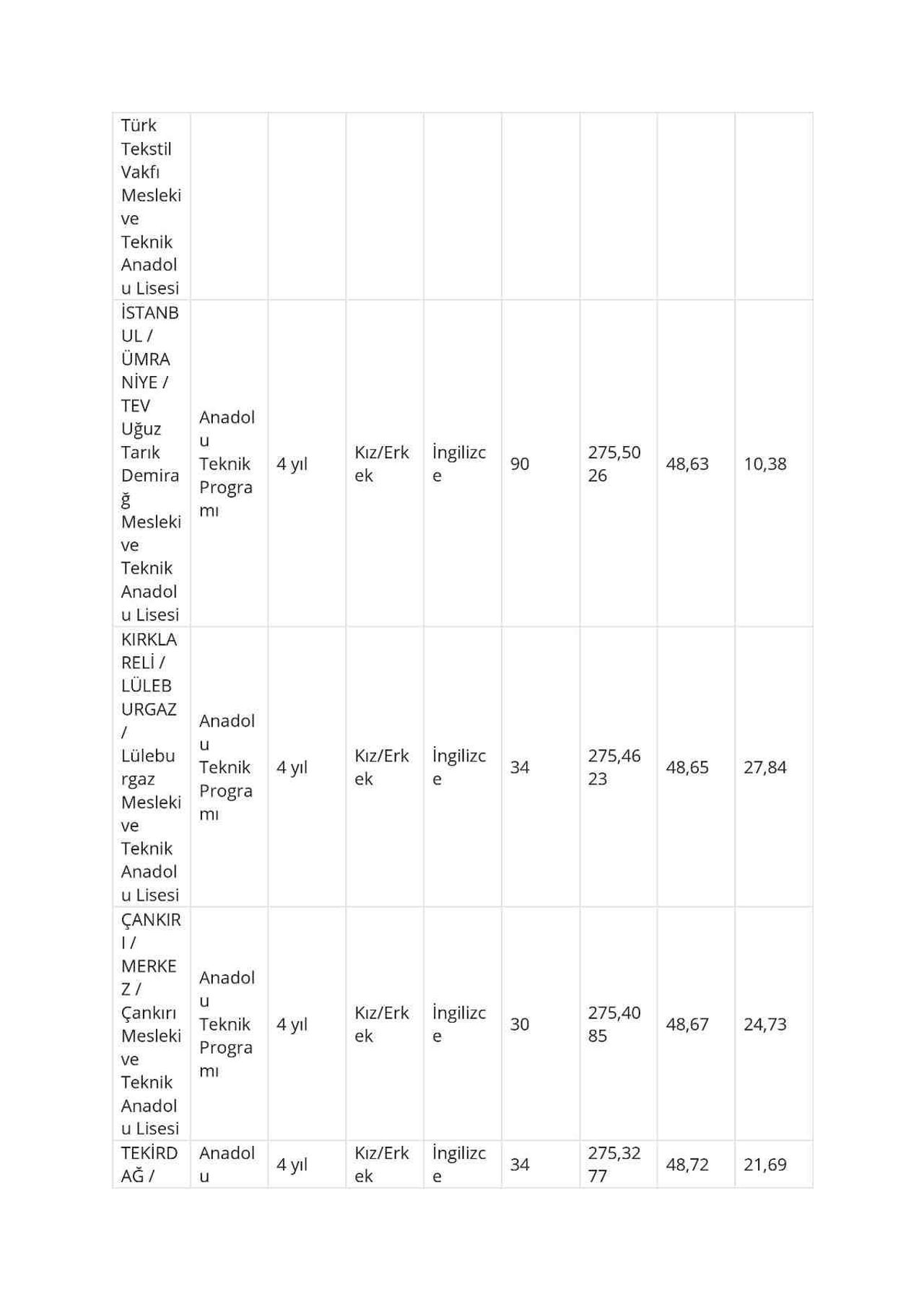 | Türk Tekstil Vakfı Mesleki ve Teknik Anadolu Lisesi | | | | | | | | |
|---|---|---|---|---|---|---|---|---|
| İSTANBUL / ÜMRANİYE / TEV Uğuz Tarık Demirağ Mesleki ve Teknik Anadolu Lisesi | Anadolu Teknik Programı | 4 yıl | Kız/Erkek | İngilizce | 90 | 275,5026 | 48,63 | 10,38 |
| KIRKLARELİ / LÜLEBURGAZ / Lüleburgaz Mesleki ve Teknik Anadolu Lisesi | Anadolu Teknik Programı | 4 yıl | Kız/Erkek | İngilizce | 34 | 275,4623 | 48,65 | 27,84 |
| ÇANKIRI / MERKEZ / Çankırı Mesleki ve Teknik Anadolu Lisesi | Anadolu Teknik Programı | 4 yıl | Kız/Erkek | İngilizce | 30 | 275,4085 | 48,67 | 24,73 |
| TEKİRDAĞ / | Anadolu | 4 yıl | Kız/Erkek | İngilizce | 34 | 275,3277 | 48,72 | 21,69 |